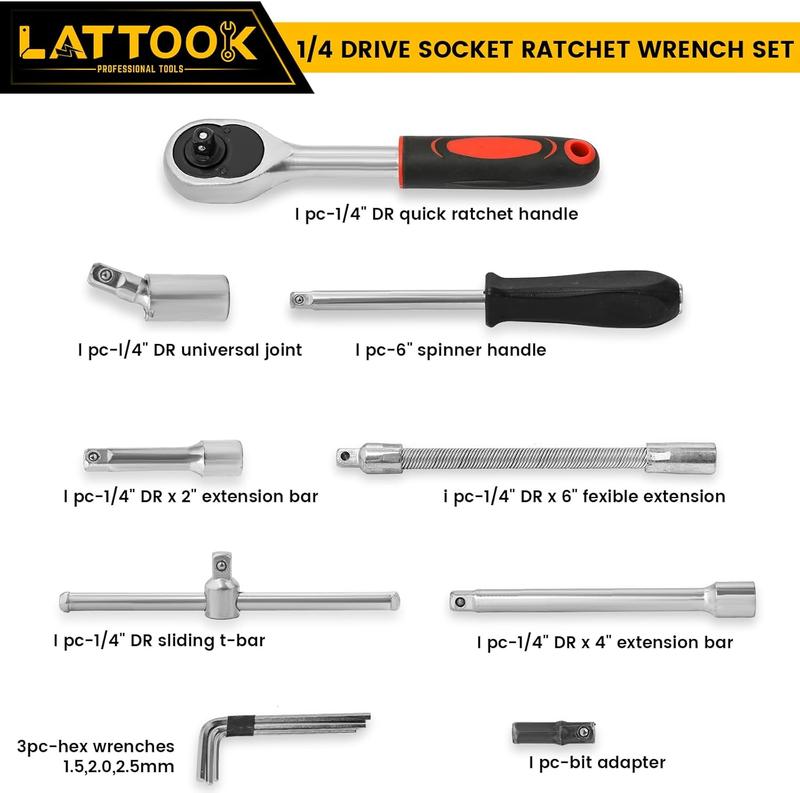 LATTOOK
PROFESSIONAL TOOLS

1/4 DRIVE SOCKET RATCHET WRENCH SET

I pc-1/4" DR quick ratchet handle

I pc-I/4" DR universal joint

I pc-6" spinner handle

I pc-1/4" DR x 2" extension bar

i pc-1/4" DR x 6" fexible extension

I pc-1/4" DR sliding t-bar

I pc-1/4" DR x 4" extension bar

3pc-hex wrenches 1.5,2.0,2.5mm

I pc-bit adapter